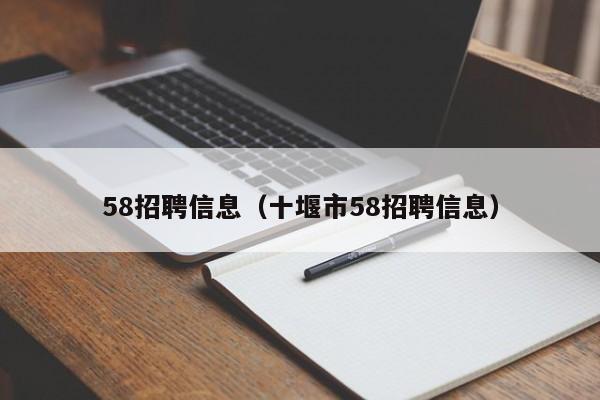 58招聘信息（十堰市58招聘信息）